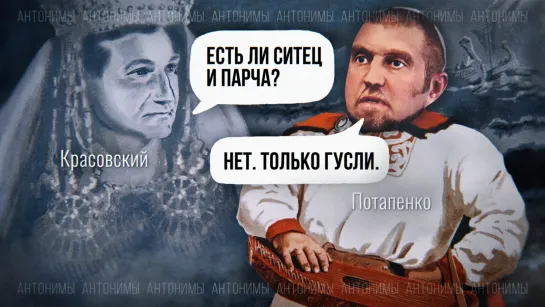 АНТОНИМЫ АНТОНИМЫ АНТОНИМЫ АНТОНИМЫ АНТОНИМЫ АНТОНИМЫ АНТОНИМЫ АНТОНИМЫ

ЕСТЬ ЛИ СИТЕЦ И ПАРЧА?

Красовский

НЕТ. ТОЛЬКО ГУСЛИ.

Потапенко

АНТОНИМЫ АНТОНИМЫ АНТОНИМЫ АНТОНИМЫ АНТОНИМЫ АНТОНИМЫ АНТОНИМЫ АНТОНИМЫ